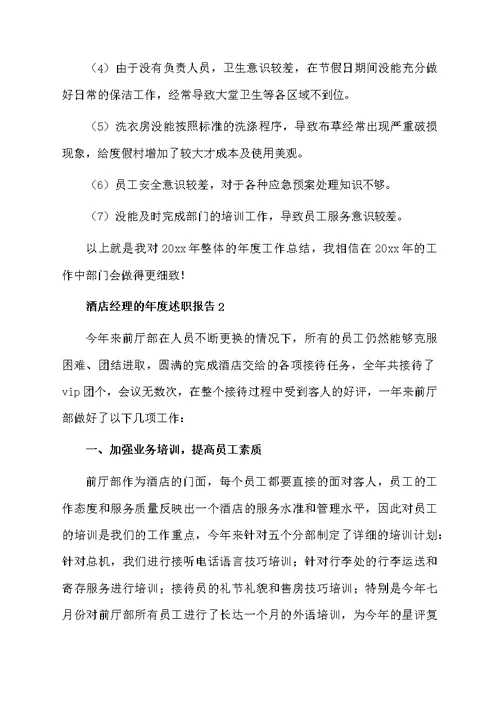 （4）由于没有负责人员，卫生意识较差，在节假日期间没能充分做好日常的保洁工作，经常导致大堂卫生等各区域不到位。

（5）洗衣房没能按照标准的洗涤程序，导致布草经常出现严重破损现象，给度假村增加了较大才成本及使用美观。

（6）员工安全意识较差，对于各种应急预案处理知识不够。

（7）没能及时完成部门的培训工作，导致员工服务意识较差。

以上就是我对20xx年整体的年度工作总结，我相信在20xx年的工作中部门会做得更细致！

酒店经理的年度述职报告2

今年来前厅部在人员不断更换的情况下，所有的员工仍然能够克服困难、团结进取，圆满的完成酒店交给的各项接待任务，全年共接待了vip团个，会议无数次，在整个接待过程中受到客人的好评，一年来前厅部做好了以下几项工作：

一、加强业务培训，提高员工素质

前厅部作为酒店的门面，每个员工都要直接的面对客人，员工的工作态度和服务质量反映出一个酒店的服务水准和管理水平，因此对员工的培训是我们的工作重点，今年来针对五个分部制定了详细的培训计划：针对总机，我们进行接听电话语言技巧培训；针对行李处的行李运送和寄存服务进行培训；接待员的礼节礼貌和售房技巧培训；特别是今年七月份对前厅部所有员工进行了长达一个月的外语培训，为今年的星评复